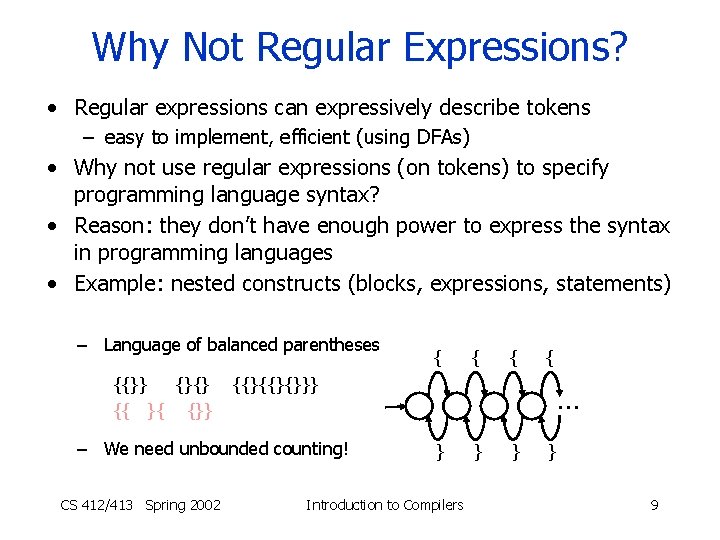 Why Not Regular Expressions?

• Regular expressions can expressively describe tokens
– easy to implement, efficient (using DFAs)
• Why not use regular expressions (on tokens) to specify programming language syntax?
• Reason: they don't have enough power to express the syntax in programming languages
• Example: nested constructs (blocks, expressions, statements)

– Language of balanced parentheses

{{}}   {}{}   {{}{{}{}}}
{{   }{   {}}

– We need unbounded counting!

{ { { {
...
} } } }

CS 412/413 Spring 2002   Introduction to Compilers   9